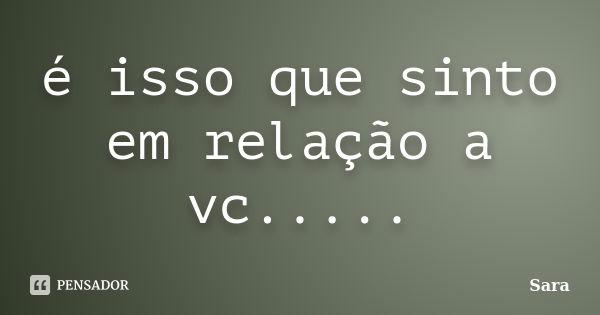 é isso que sinto em relação a vc.....

PENSADOR

Sara